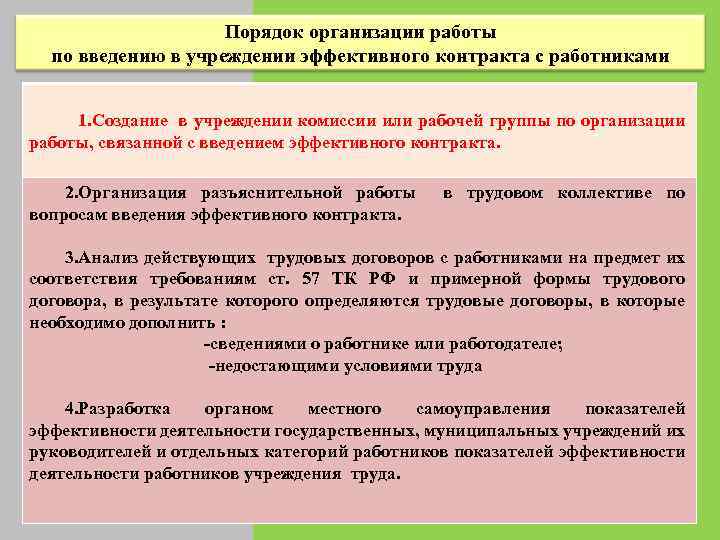 Порядок организации работы
по введению в учреждении эффективного контракта с работниками

1.Создание в учреждении комиссии или рабочей группы по организации работы, связанной с введением эффективного контракта.

2.Организация разъяснительной работы в трудовом коллективе по вопросам введения эффективного контракта.

3.Анализ действующих трудовых договоров с работниками на предмет их соответствия требованиям ст. 57 ТК РФ и примерной формы трудового договора, в результате которого определяются трудовые договоры, в которые необходимо дополнить :

-сведениями о работнике или работодателе;

-недостающими условиями труда

4.Разработка органом местного самоуправления показателей эффективности деятельности государственных, муниципальных учреждений их руководителей и отдельных категорий работников показателей эффективности деятельности работников учреждения труда.